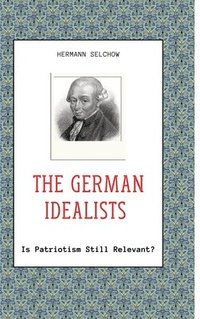 HERMANN SELCHOW

THE GERMAN IDEALISTS

Is Patriotism Still Relevant?